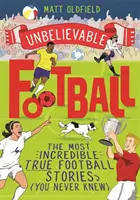 MATT OLDFIELD

UNBELIEVABLE

FOOTBALL

THE MOST INCREDIBLE TRUE FOOTBALL STORIES (YOU NEVER KNEW)